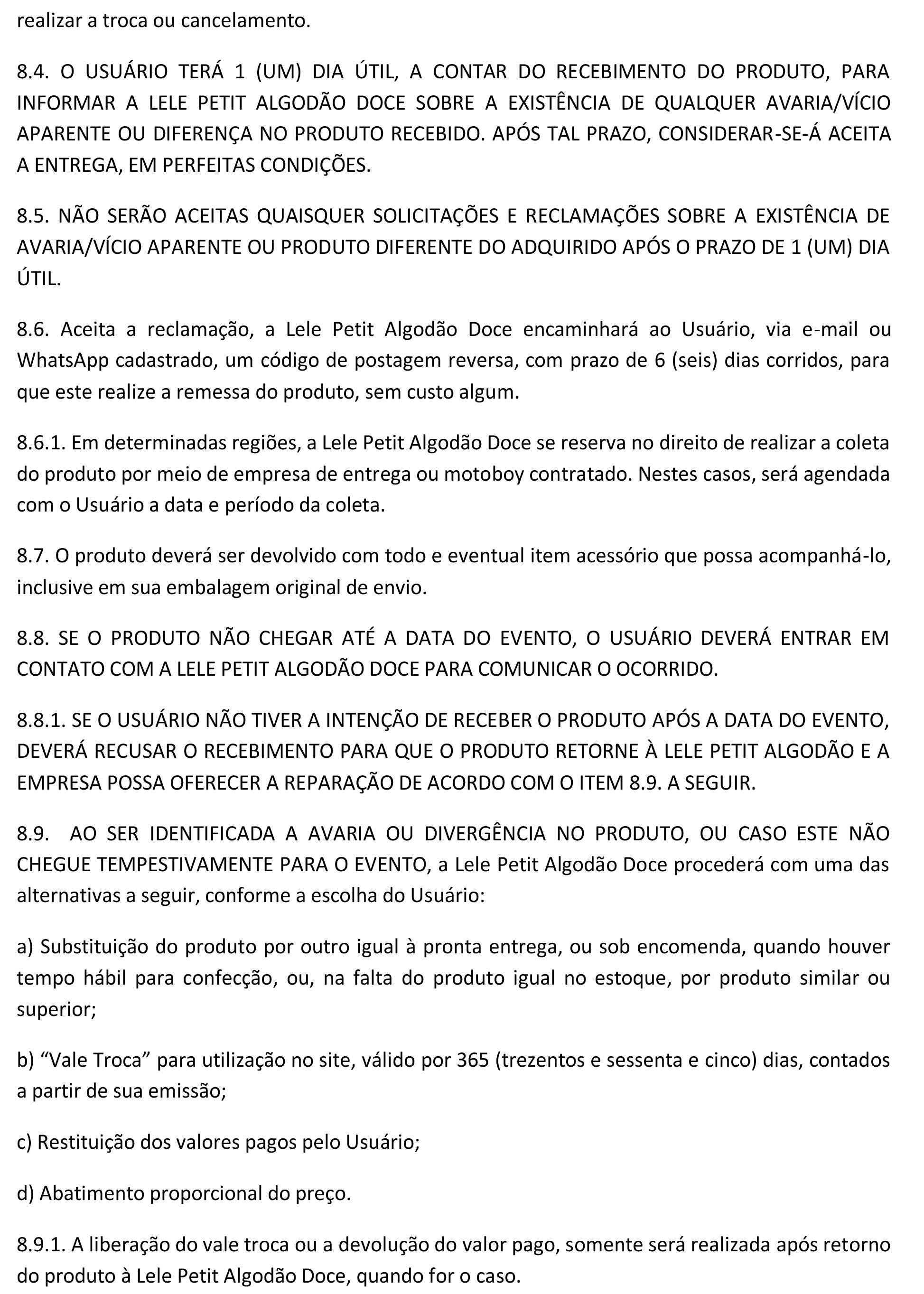 realizar a troca ou cancelamento.

8.4. O USUÁRIO TERÁ 1 (UM) DIA ÚTIL, A CONTAR DO RECEBIMENTO DO PRODUTO, PARA INFORMAR A LELE PETIT ALGODÃO DOCE SOBRE A EXISTÊNCIA DE QUALQUER AVARIA/VÍCIO APARENTE OU DIFERENÇA NO PRODUTO RECEBIDO. APÓS TAL PRAZO, CONSIDERAR-SE-Á ACEITA A ENTREGA, EM PERFEITAS CONDIÇÕES.

8.5. NÃO SERÃO ACEITAS QUAISQUER SOLICITAÇÕES E RECLAMAÇÕES SOBRE A EXISTÊNCIA DE AVARIA/VÍCIO APARENTE OU PRODUTO DIFERENTE DO ADQUIRIDO APÓS O PRAZO DE 1 (UM) DIA ÚTIL.

8.6. Aceita a reclamação, a Lele Petit Algodão Doce encaminhará ao Usuário, via e-mail ou WhatsApp cadastrado, um código de postagem reversa, com prazo de 6 (seis) dias corridos, para que este realize a remessa do produto, sem custo algum.

8.6.1. Em determinadas regiões, a Lele Petit Algodão Doce se reserva no direito de realizar a coleta do produto por meio de empresa de entrega ou motoboy contratado. Nestes casos, será agendada com o Usuário a data e período da coleta.

8.7. O produto deverá ser devolvido com todo e eventual item acessório que possa acompanhá-lo, inclusive em sua embalagem original de envio.

8.8. SE O PRODUTO NÃO CHEGAR ATÉ A DATA DO EVENTO, O USUÁRIO DEVERÁ ENTRAR EM CONTATO COM A LELE PETIT ALGODÃO DOCE PARA COMUNICAR O OCORRIDO.

8.8.1. SE O USUÁRIO NÃO TIVER A INTENÇÃO DE RECEBER O PRODUTO APÓS A DATA DO EVENTO, DEVERÁ RECUSAR O RECEBIMENTO PARA QUE O PRODUTO RETORNE À LELE PETIT ALGODÃO E A EMPRESA POSSA OFERECER A REPARAÇÃO DE ACORDO COM O ITEM 8.9. A SEGUIR.

8.9. AO SER IDENTIFICADA A AVARIA OU DIVERGÊNCIA NO PRODUTO, OU CASO ESTE NÃO CHEGUE TEMPESTIVAMENTE PARA O EVENTO, a Lele Petit Algodão Doce procederá com uma das alternativas a seguir, conforme a escolha do Usuário:

a) Substituição do produto por outro igual à pronta entrega, ou sob encomenda, quando houver tempo hábil para confecção, ou, na falta do produto igual no estoque, por produto similar ou superior;

b) “Vale Troca” para utilização no site, válido por 365 (trezentos e sessenta e cinco) dias, contados a partir de sua emissão;

c) Restituição dos valores pagos pelo Usuário;

d) Abatimento proporcional do preço.

8.9.1. A liberação do vale troca ou a devolução do valor pago, somente será realizada após retorno do produto à Lele Petit Algodão Doce, quando for o caso.